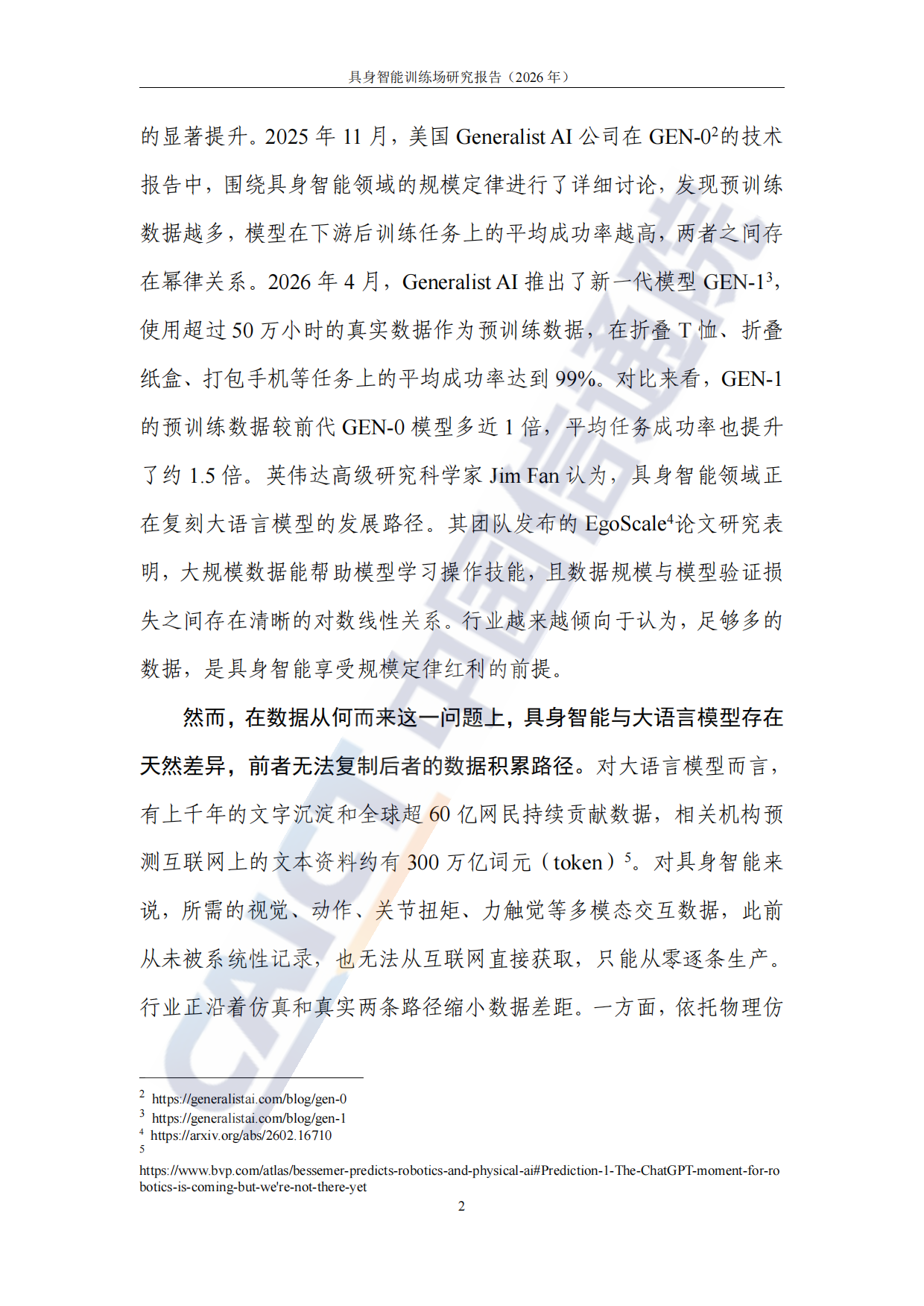 具身智能训练场研究报告（2026 年）

的显著提升。2025 年 11 月，美国 Generalist AI 公司在 GEN-0$^2$的技术报告中，围绕具身智能领域的规模定律进行了详细讨论，发现预训练数据越多，模型在下游后训练任务上的平均成功率越高，两者之间存在幂律关系。2026 年 4 月，Generalist AI 推出了新一代模型 GEN-1$^3$，使用超过 50 万小时的真实数据作为预训练数据，在折叠 T 恤、折叠纸盒、打包手机等任务上的平均成功率达到 99%。对比来看，GEN-1 的预训练数据较前代 GEN-0 模型多近 1 倍，平均任务成功率也提升了约 1.5 倍。英伟达高级研究科学家 Jim Fan 认为，具身智能领域正在复刻大语言模型的发展路径。其团队发布的 EgoScale$^4$论文研究表明，大规模数据能帮助模型学习操作技能，且数据规模与模型验证损失之间存在清晰的对数线性关系。行业越来越倾向于认为，足够多的数据，是具身智能享受规模定律红利的前提。

然而，在数据从何而来这一问题上，具身智能与大语言模型存在天然差异，前者无法复制后者的数据积累路径。对大语言模型而言，有上千年的文字沉淀和全球超 60 亿网民持续贡献数据，相关机构预测互联网上的文本资料约有 300 万亿词元（token）$^5$。对具身智能来说，所需的视觉、动作、关节扭矩、力触觉等多模态交互数据，此前从未被系统性记录，也无法从互联网直接获取，只能从零逐条生产。行业正沿着仿真和真实两条路径缩小数据差距。一方面，依托物理仿

$^2$ https://generalistai.com/blog/gen-0
$^3$ https://generalistai.com/blog/gen-1
$^4$ https://arxiv.org/abs/2602.16710
$^5$
https://www.bvp.com/atlas/bessemer-predicts-robotics-and-physical-ai#Prediction-1-The-ChatGPT-moment-for-robotics-is-coming-but-we're-not-there-yet

2